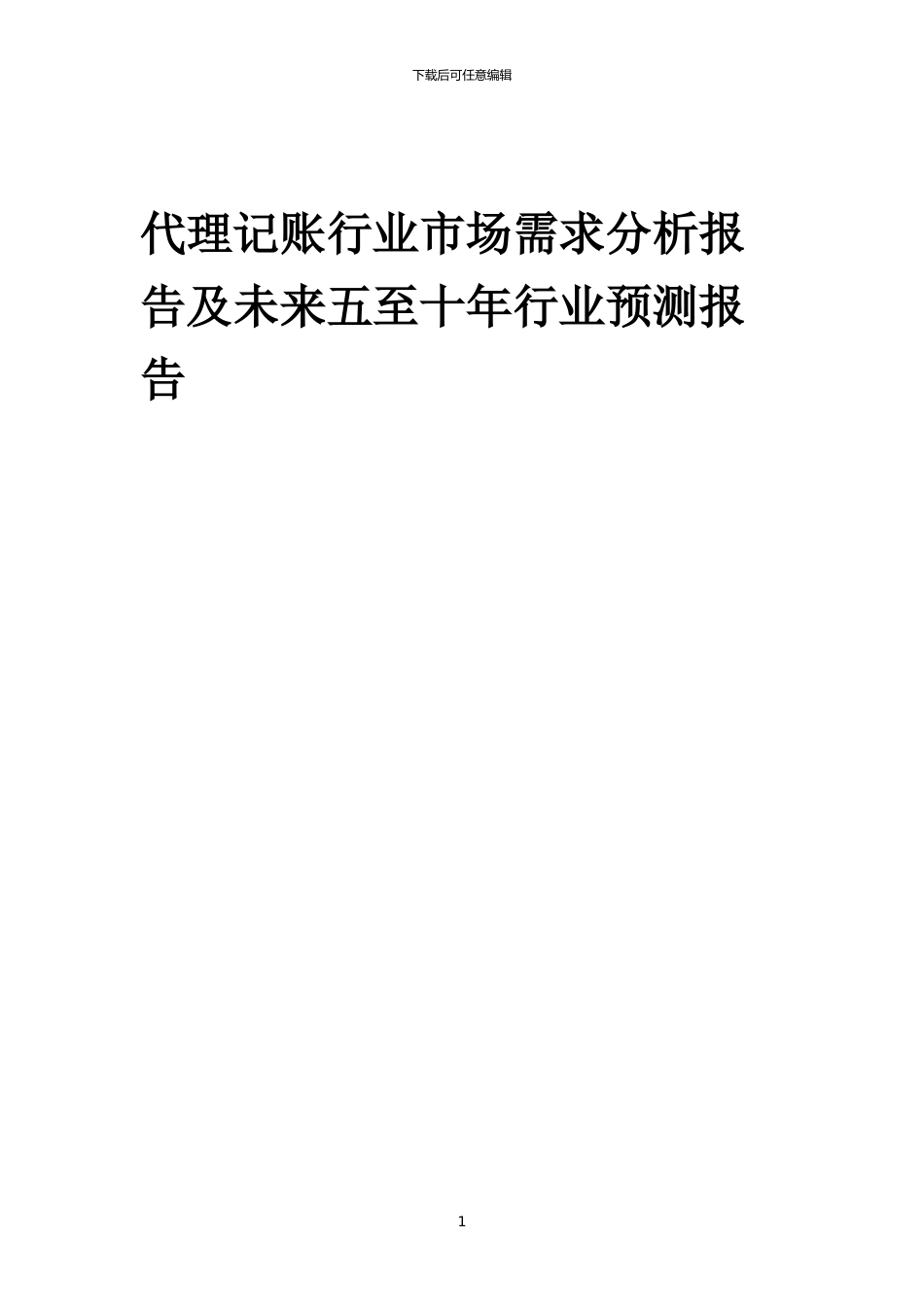 下载后可任意编辑

代理记账行业市场需求分析报告及未来五至十年行业预测报告

1